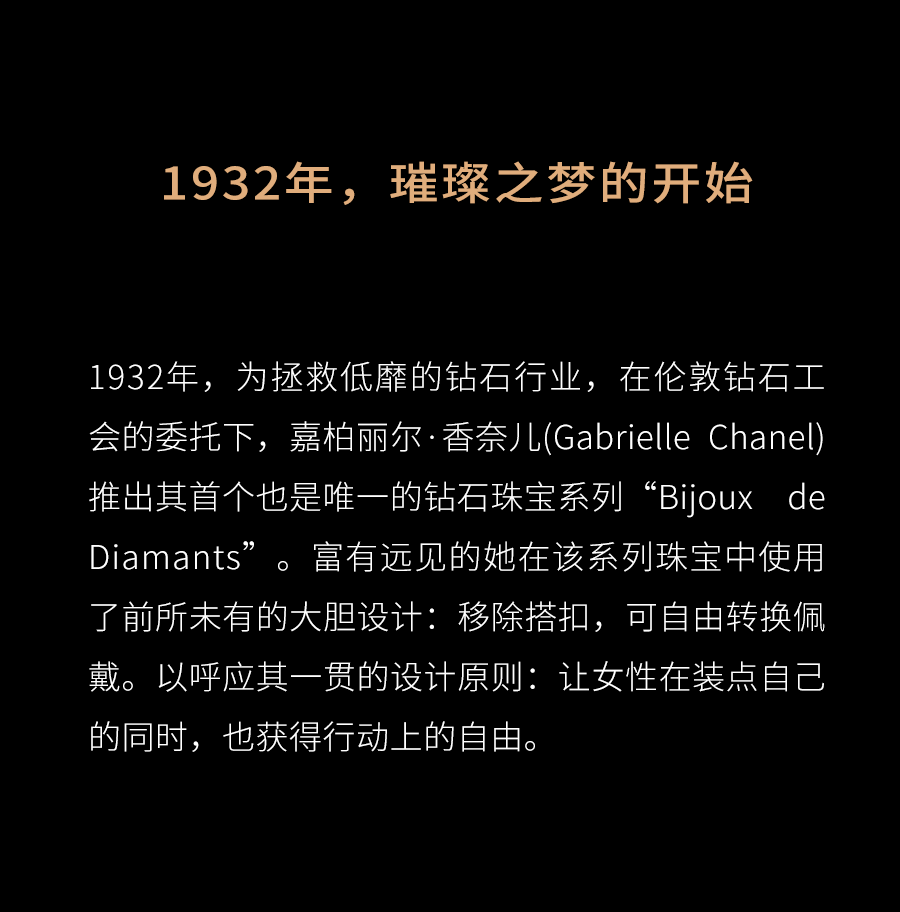 1932年，璀璨之梦的开始

1932年，为拯救低靡的钻石行业，在伦敦钻石工会的委托下，嘉柏丽尔·香奈儿(Gabrielle Chanel)推出其首个也是唯一的钻石珠宝系列“Bijoux de Diamants”。富有远见的她在该系列珠宝中使用了前所未有的大胆设计：移除搭扣，可自由转换佩戴。以呼应其一贯的设计原则：让女性在装点自己的同时，也获得行动上的自由。